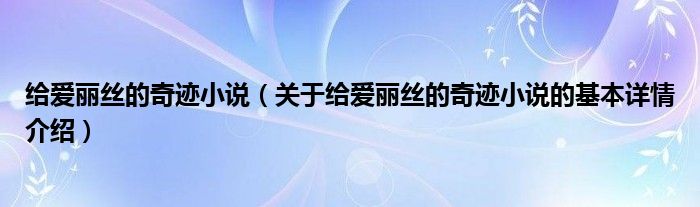 给爱丽丝的奇迹小说（关于给爱丽丝的奇迹小说的基本详情介绍）